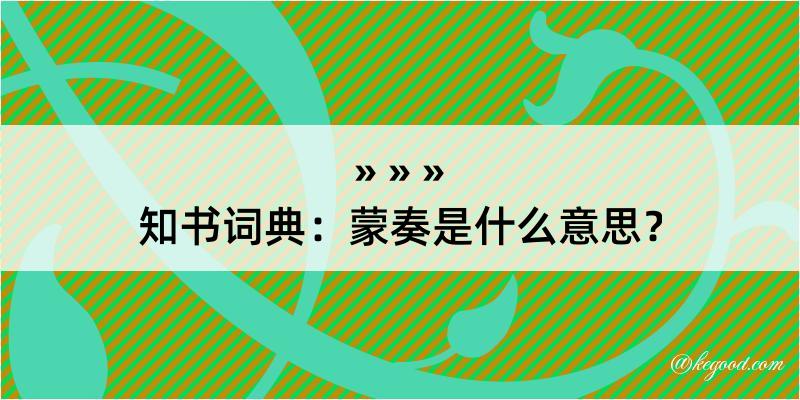 » » »
知书词典：蒙奏是什么意思？
@kegood.com